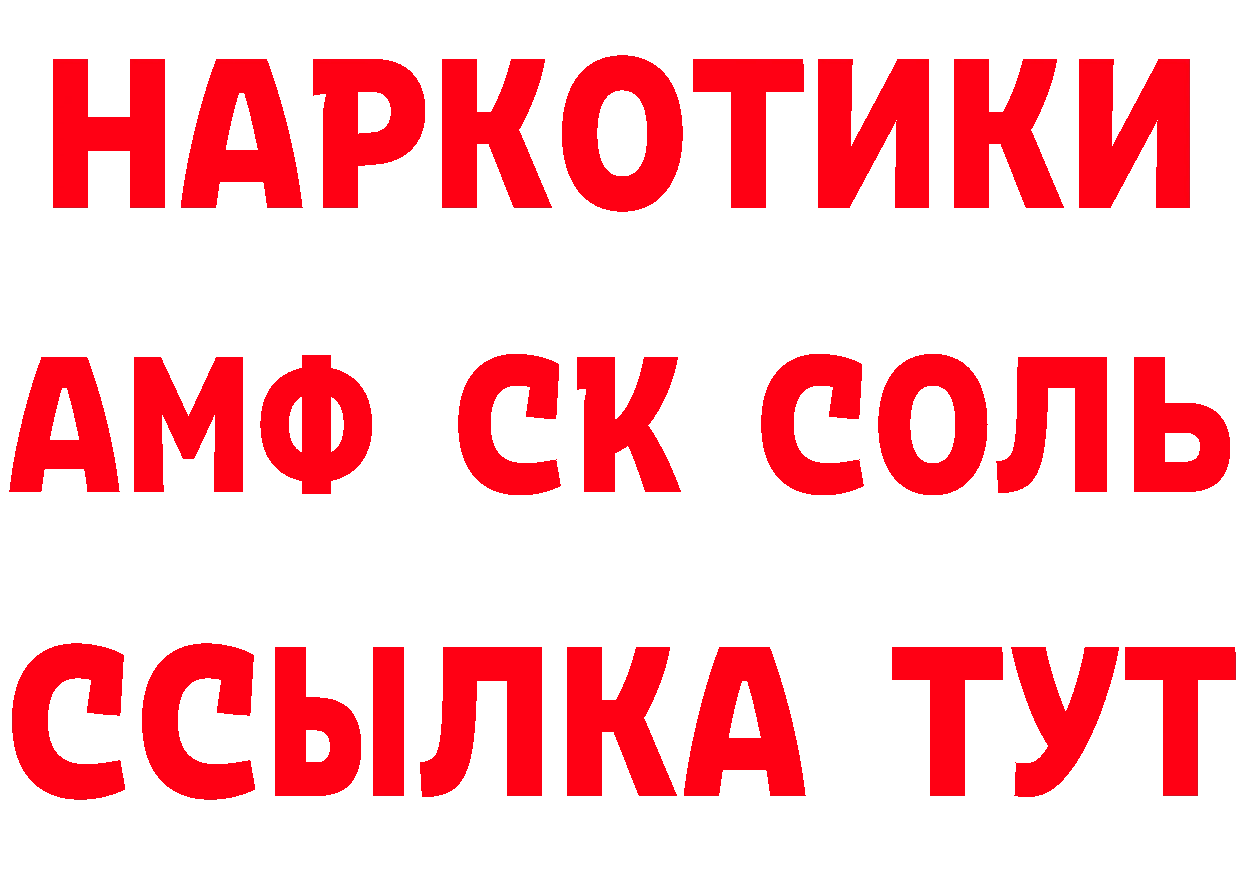 НАРКОТИКИ

АМФ СК СОЛЬ

ССЫЛКА ТУТ